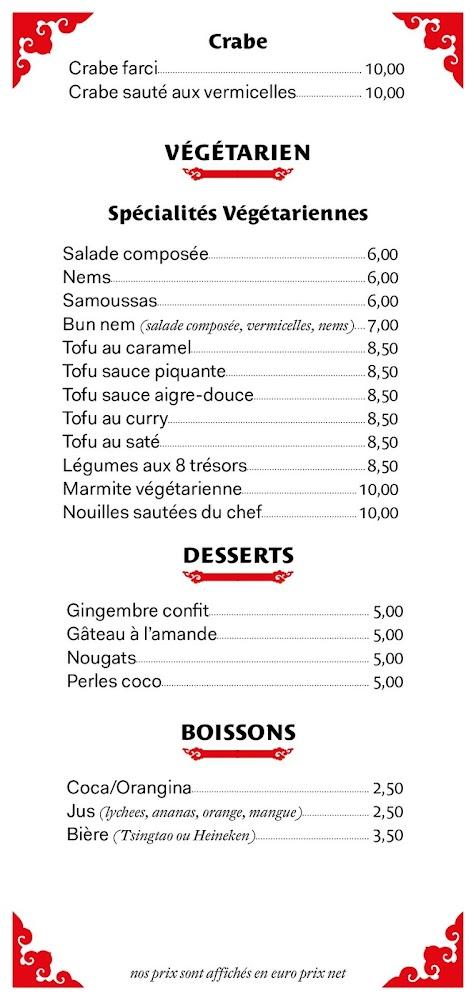 Crabe

Crabe farci 10,00
Crabe sauté aux vermicelles 10,00

VÉGÉTARIEN

Spécialités Végétariennes

Salade composée 6,00
Nems 6,00
Samoussas 6,00
Bun nem (salade composée, vermicelles, nems) 7,00
Tofu au caramel 8,50
Tofu sauce piquante 8,50
Tofu sauce aigre-douce 8,50
Tofu au curry 8,50
Tofu au saté 8,50
Légumes aux 8 trésors 8,50
Marmite végétarienne 10,00
Nouilles sautées du chef 10,00

DESSERTS

Gingembre confit 5,00
Gâteau à l'amande 5,00
Nougats 5,00
Perles coco 5,00

BOISSONS

Coca/Orangina 2,50
Jus (lychees, ananas, orange, mangue) 2,50
Bière (Tsingtao ou Heineken) 3,50

nos prix sont affichés en euro prix net